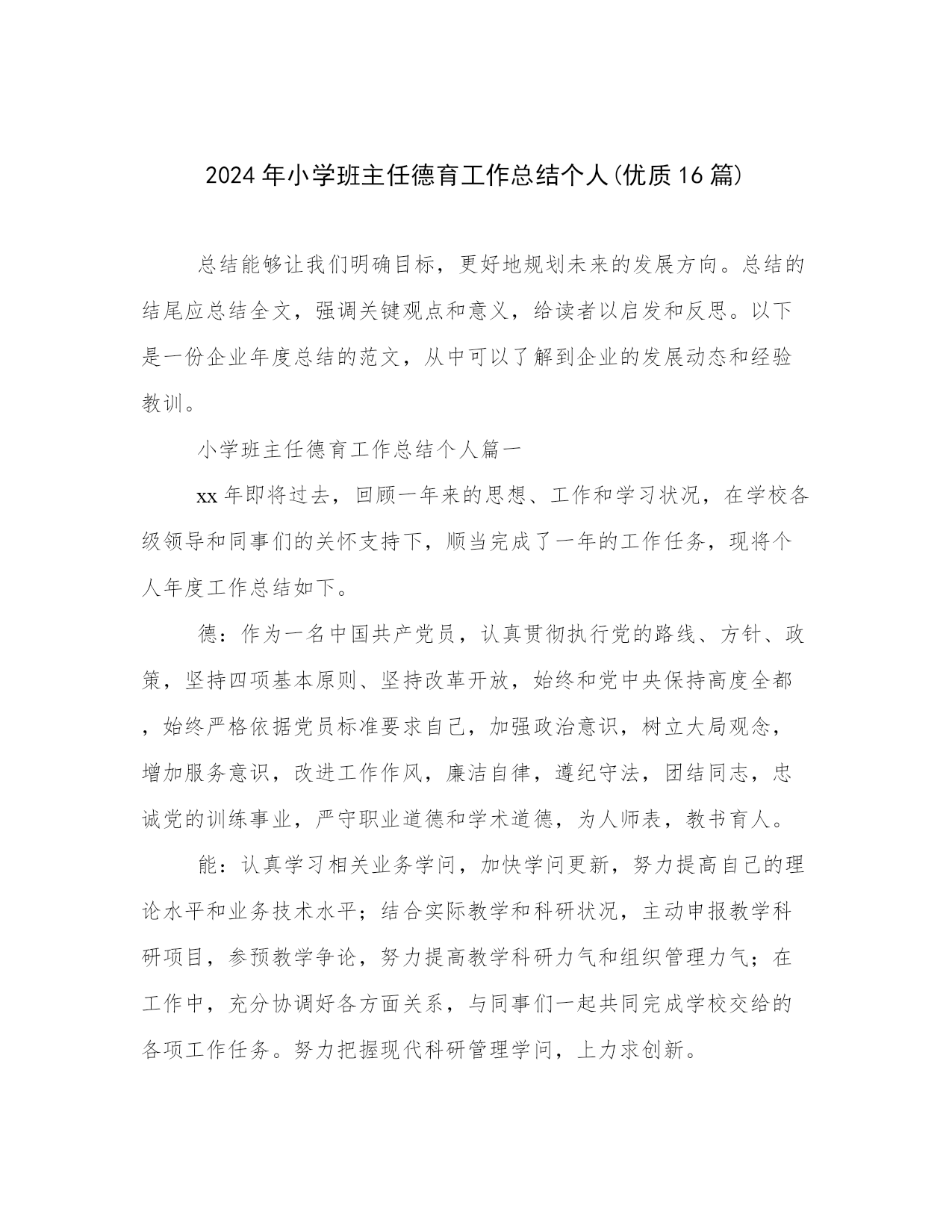 2024年小学班主任德育工作总结个人(优质16篇)

总结能够让我们明确目标，更好地规划未来的发展方向。总结的结尾应总结全文，强调关键观点和意义，给读者以启发和反思。以下是一份企业年度总结的范文，从中可以了解到企业的发展动态和经验教训。

小学班主任德育工作总结个人篇一

xx年即将过去，回顾一年来的思想、工作和学习状况，在学校各级领导和同事们的关怀支持下，顺当完成了一年的工作任务，现将个人年度工作总结如下。

德：作为一名中国共产党员，认真贯彻执行党的路线、方针、政策，坚持四项基本原则、坚持改革开放，始终和党中央保持高度全都，始终严格依据党员标准要求自己，加强政治意识，树立大局观念，增加服务意识，改进工作作风，廉洁自律，遵纪守法，团结同志，忠诚党的训练事业，严守职业道德和学术道德，为人师表，教书育人。

能：认真学习相关业务学问，加快学问更新，努力提高自己的理论水平和业务技术水平；结合实际教学和科研状况，主动申报教学科研项目，参预教学争论，努力提高教学科研力气和组织管理力气；在工作中，充分协调好各方面关系，与同事们一起共同完成学校交给的各项工作任务。努力把握现代科研管理学问，上力求创新。